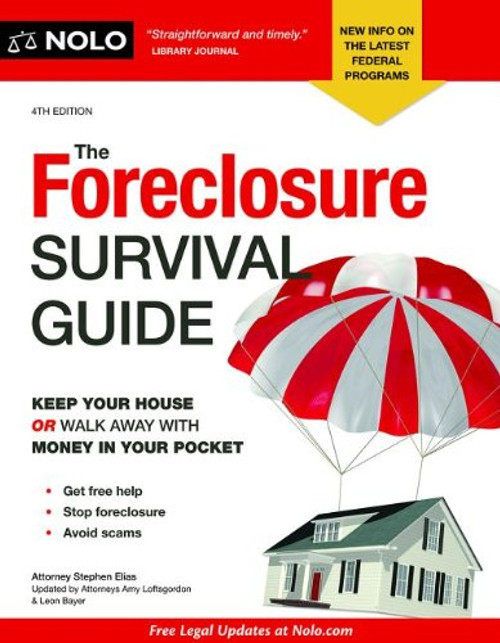 NOLO

"Straightforward and timely."
LIBRARY JOURNAL

NEW INFO ON THE LATEST FEDERAL PROGRAMS

4TH EDITION

The Foreclosure SURVIVAL GUIDE

KEEP YOUR HOUSE
OR WALK AWAY WITH
MONEY IN YOUR POCKET

• Get free help
• Stop foreclosure
• Avoid scams

Attorney Stephen Elias
Updated by Attorneys Amy Loftsgordon & Leon Bayer

Free Legal Updates at Nolo.com